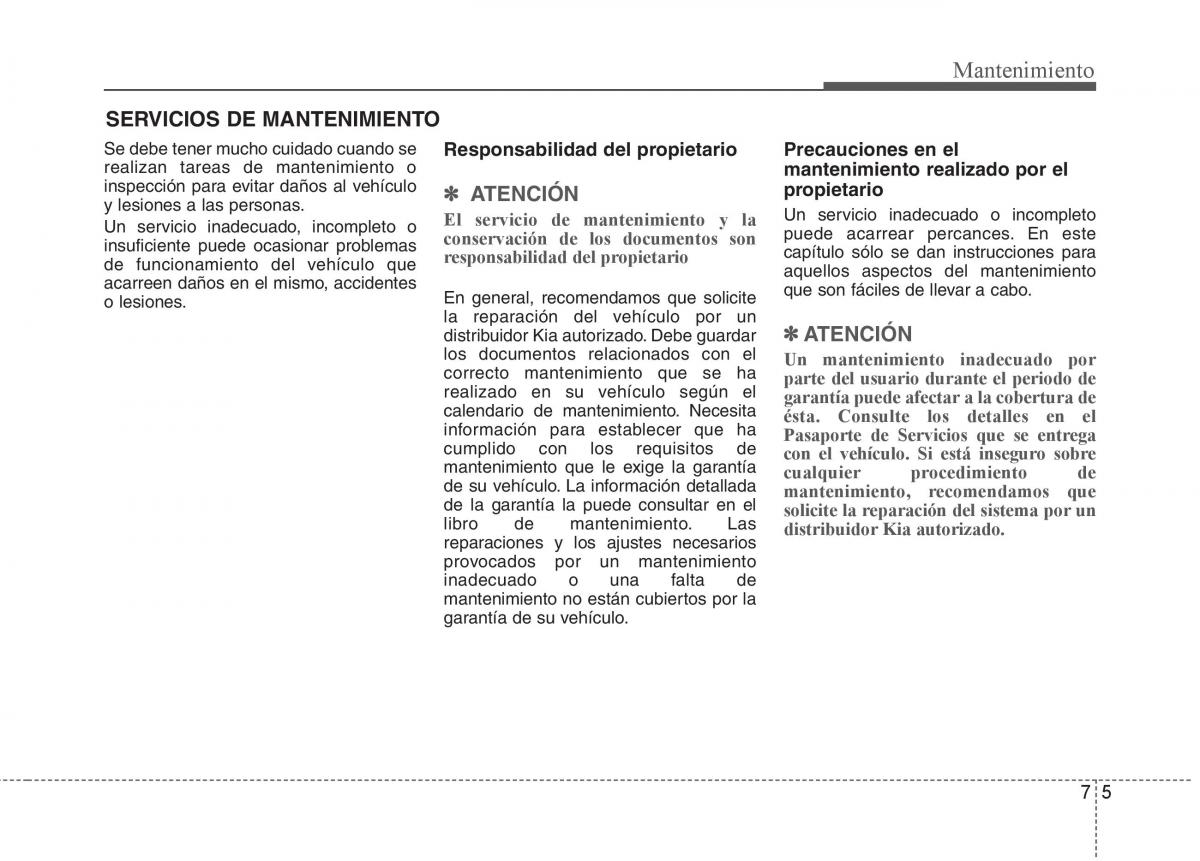 Mantenimiento

SERVICIOS DE MANTENIMIENTO

Se debe tener mucho cuidado cuando se realizan tareas de mantenimiento o inspección para evitar daños al vehículo y lesiones a las personas.

Un servicio inadecuado, incompleto o insuficiente puede ocasionar problemas de funcionamiento del vehículo que acarreen daños en el mismo, accidentes o lesiones.

Responsabilidad del propietario

✽ ATENCIÓN

El servicio de mantenimiento y la conservación de los documentos son responsabilidad del propietario

En general, recomendamos que solicite la reparación del vehículo por un distribuidor Kia autorizado. Debe guardar los documentos relacionados con el correcto mantenimiento que se ha realizado en su vehículo según el calendario de mantenimiento. Necesita información para establecer que ha cumplido con los requisitos de mantenimiento que le exige la garantía de su vehículo. La información detallada de la garantía la puede consultar en el libro de mantenimiento. Las reparaciones y los ajustes necesarios provocados por un mantenimiento inadecuado o una falta de mantenimiento no están cubiertos por la garantía de su vehículo.

Precauciones en el mantenimiento realizado por el propietario

Un servicio inadecuado o incompleto puede acarrear percances. En este capítulo sólo se dan instrucciones para aquellos aspectos del mantenimiento que son fáciles de llevar a cabo.

✽ ATENCIÓN

Un mantenimiento inadecuado por parte del usuario durante el periodo de garantía puede afectar a la cobertura de ésta. Consulte los detalles en el Pasaporte de Servicios que se entrega con el vehículo. Si está inseguro sobre cualquier procedimiento de mantenimiento, recomendamos que solicite la reparación del sistema por un distribuidor Kia autorizado.

7 5